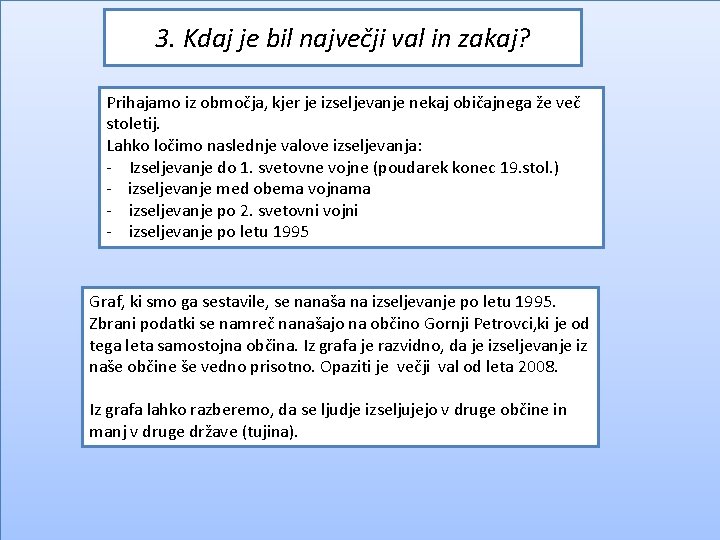 3. Kdaj je bil največji val in zakaj?

Prihajamo iz območja, kjer je izseljevanje nekaj običajnega že več stoletij.
Lahko ločimo naslednje valove izseljevanja:
- Izseljevanje do 1. svetovne vojne (poudarek konec 19.stol.)
- izseljevanje med obema vojnama
- izseljevanje po 2. svetovni vojni
- izseljevanje po letu 1995

Graf, ki smo ga sestavile, se nanaša na izseljevanje po letu 1995. Zbrani podatki se namreč nanašajo na občino Gornji Petrovci,ki je od tega leta samostojna občina. Iz grafa je razvidno, da je izseljevanje iz naše občine še vedno prisotno. Opaziti je večji val od leta 2008.

Iz grafa lahko razberemo, da se ljudje izseljujejo v druge občine in manj v druge države (tujina).